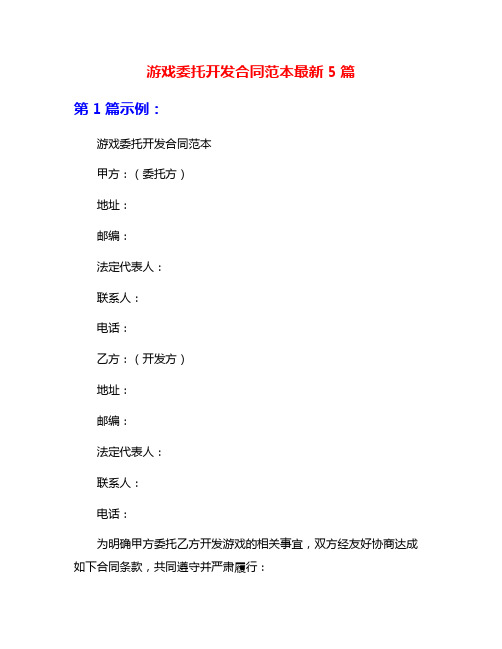 游戏委托开发合同范本最新 5 篇

第 1 篇示例：

游戏委托开发合同范本

甲方：（委托方）

地址：

邮编：

法定代表人：

联系人：

电话：

乙方：（开发方）

地址：

邮编：

法定代表人：

联系人：

电话：

为明确甲方委托乙方开发游戏的相关事宜，双方经友好协商达成如下合同条款，共同遵守并严肃履行：